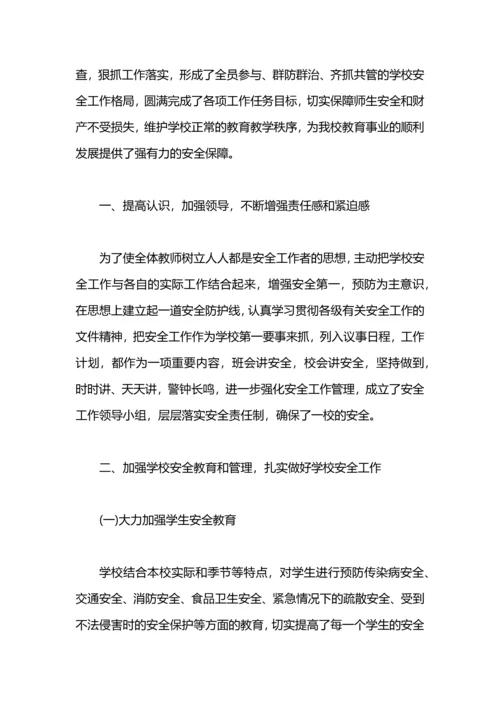 查，狠抓工作落实，形成了全员参与、群防群治、齐抓共管的学校安全工作格局，圆满完成了各项工作任务目标，切实保障师生安全和财产不受损失，维护学校正常的教育教学秩序，为我校教育事业的顺利发展提供了强有力的安全保障。

一、提高认识，加强领导，不断增强责任感和紧迫感

为了使全体教师树立人人都是安全工作者的思想，主动把学校安全工作与各自的实际工作结合起来，增强安全第一，预防为主意识，在思想上建立起一道安全防护线，认真学习贯彻各级有关安全工作的文件精神，把安全工作作为学校第一要事来抓，列入议事日程，工作计划，都作为一项重要内容，班会讲安全，校会讲安全，坚持做到，时时讲、天天讲，警钟长鸣，进一步强化安全工作管理，成立了安全工作领导小组，层层落实安全责任制，确保了一校的安全。

二、加强学校安全教育和管理，扎实做好学校安全工作

(一)大力加强学生安全教育

学校结合本校实际和季节等特点，对学生进行预防传染病安全、交通安全、消防安全、食品卫生安全、紧急情况下的疏散安全、受到不法侵害时的安全保护等方面的教育，切实提高了每一个学生的安全